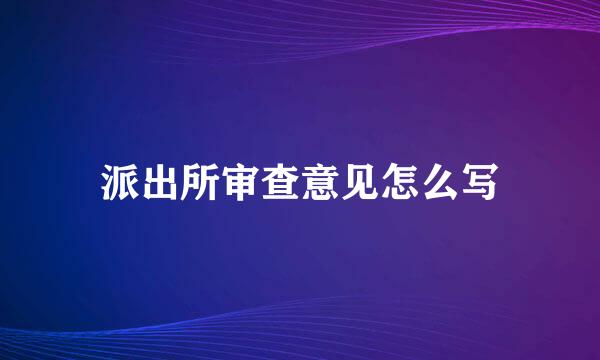 派出所审查意见怎么写